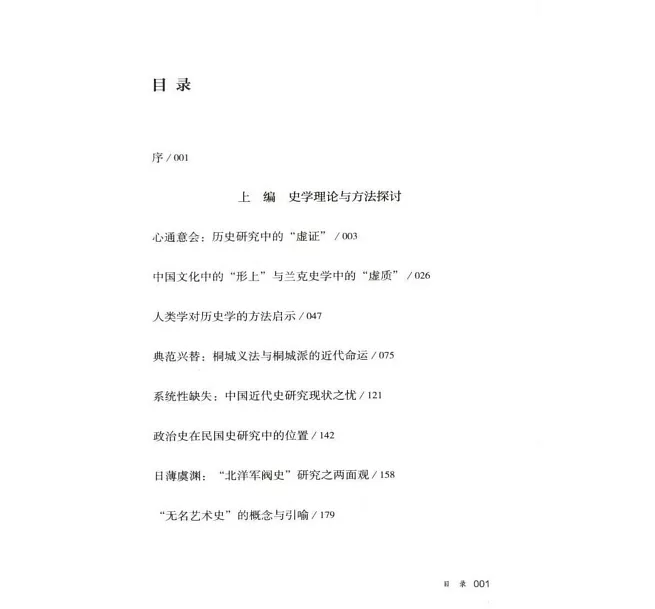 目 录

序 / 001

上 编 史学理论与方法探讨

心通意会：历史研究中的“虚证” / 003

中国文化中的“形上”与兰克史学中的“虚质” / 026

人类学对历史学的方法启示 / 047

典范兴替：桐城义法与桐城派的近代命运 / 075

系统性缺失：中国近代史研究现状之忧 / 121

政治史在民国史研究中的位置 / 142

日薄虞渊：“北洋军阀史”研究之两面观 / 158

“无名艺术史”的概念与引喻 / 179

目 录 001